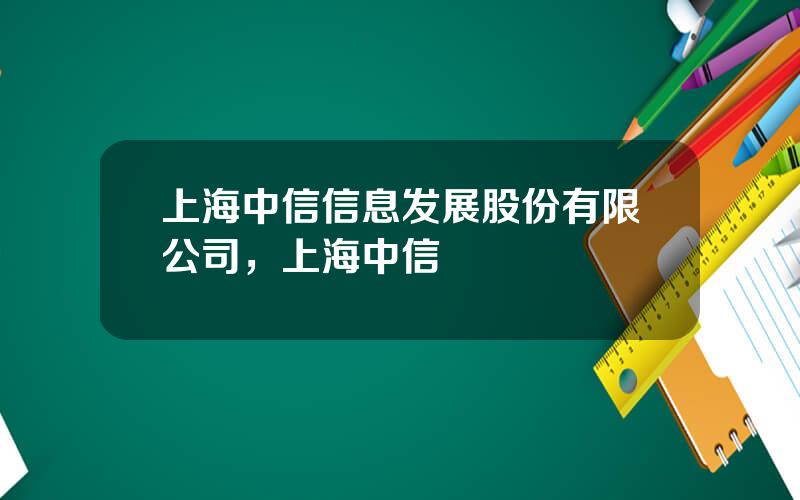 上海中信信息发展股份有限公司，上海中信